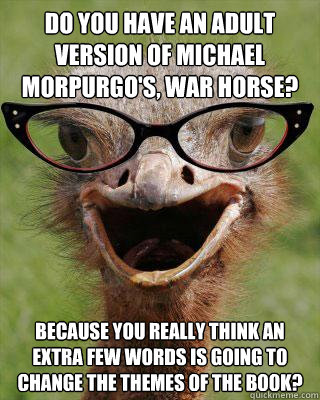 DO YOU HAVE AN ADULT VERSION OF MICHAEL MORPURGO'S, WAR HORSE?

BECAUSE YOU REALLY THINK AN EXTRA FEW WORDS IS GOING TO CHANGE THE THEMES OF THE BOOK?

quickmeme.com